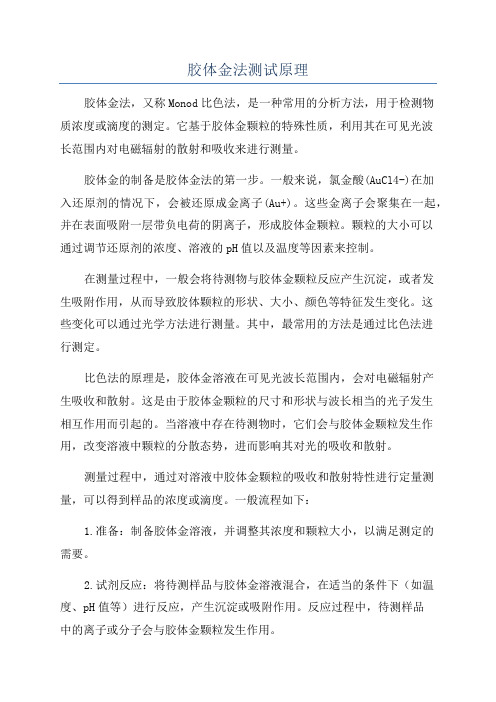 胶体金法测试原理

胶体金法，又称Monod比色法，是一种常用的分析方法，用于检测物质浓度或滴度的测定。它基于胶体金颗粒的特殊性质，利用其在可见光波长范围内对电磁辐射的散射和吸收来进行测量。

胶体金的制备是胶体金法的第一步。一般来说，氯金酸(AuCl4-)在加入还原剂的情况下，会被还原成金离子(Au+)。这些金离子会聚集在一起，并在表面吸附一层带负电荷的阴离子，形成胶体金颗粒。颗粒的大小可以通过调节还原剂的浓度、溶液的pH值以及温度等因素来控制。

在测量过程中，一般会将待测物与胶体金颗粒反应产生沉淀，或者发生吸附作用，从而导致胶体颗粒的形状、大小、颜色等特征发生变化。这些变化可以通过光学方法进行测量。其中，最常用的方法是通过比色法进行测定。

比色法的原理是，胶体金溶液在可见光波长范围内，会对电磁辐射产生吸收和散射。这是由于胶体金颗粒的尺寸和形状与波长相当的光子发生相互作用而引起的。当溶液中存在待测物时，它们会与胶体金颗粒发生作用，改变溶液中颗粒的分散态势，进而影响其对光的吸收和散射。

测量过程中，通过对溶液中胶体金颗粒的吸收和散射特性进行定量测量，可以得到样品的浓度或滴度。一般流程如下：

1.准备：制备胶体金溶液，并调整其浓度和颗粒大小，以满足测定的需要。

2.试剂反应：将待测样品与胶体金溶液混合，在适当的条件下（如温度、pH值等）进行反应，产生沉淀或吸附作用。反应过程中，待测样品中的离子或分子会与胶体金颗粒发生作用。